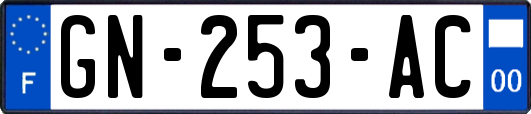 F
GN-253-AC
00